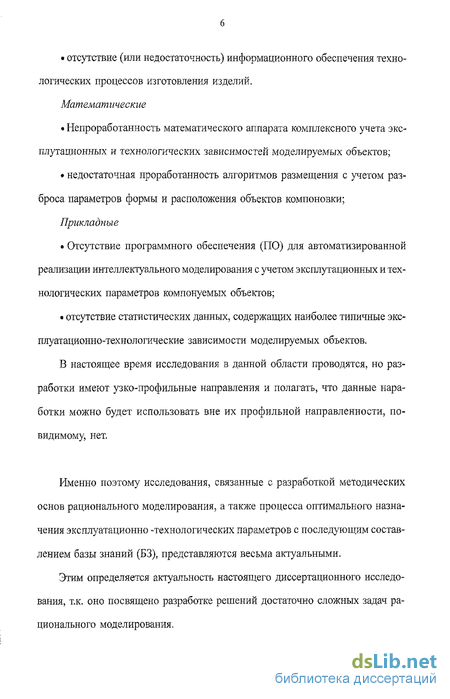 6

• отсутствие (или недостаточность) информационного обеспечения технологических процессов изготовления изделий.

Математические

• Непроработанность математического аппарата комплексного учета эксплутационных и технологических зависимостей моделируемых объектов;

• недостаточная проработанность алгоритмов размещения с учетом разброса параметров формы и расположения объектов компоновки;

Прикладные

• Отсутствие программного обеспечения (ПО) для автоматизированной реализации интеллектуального моделирования с учетом эксплутационных и технологических параметров компонуемых объектов;

• отсутствие статистических данных, содержащих наиболее типичные эксплуатационно-технологические зависимости моделируемых объектов.

В настоящее время исследования в данной области проводятся, но разработки имеют узко-профильные направления и полагать, что данные наработки можно будет использовать вне их профильной направленности, повидимому, нет.

Именно поэтому исследования, связанные с разработкой методических основ рационального моделирования, а также процесса оптимального назначения эксплуатационно -технологических параметров с последующим составлением базы знаний (БЗ), представляются весьма актуальными.

Этим определяется актуальность настоящего диссертационного исследования, т.к. оно посвящено разработке решений достаточно сложных задач рационального моделирования.

dsLib.net
библиотека диссертаций